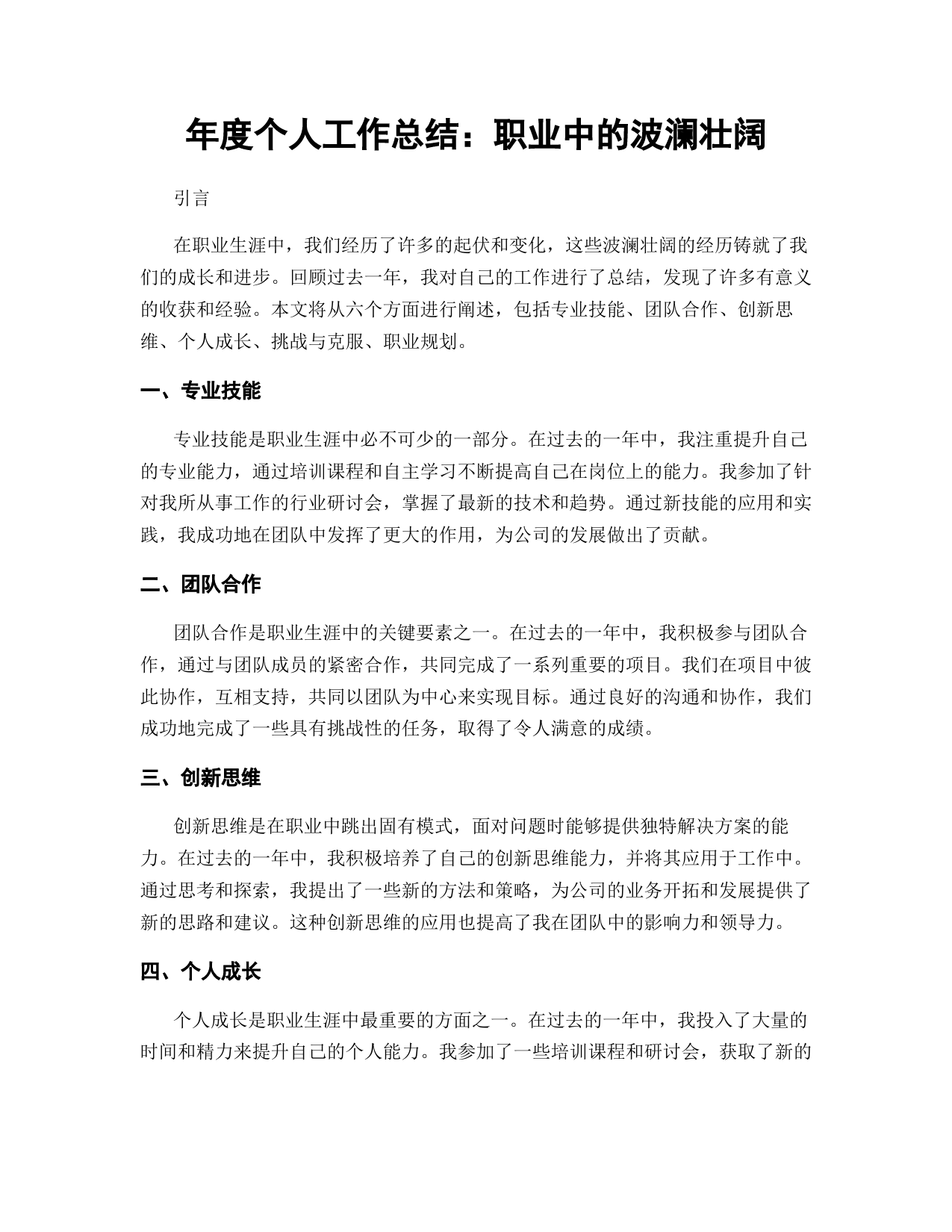 年度个人工作总结：职业中的波澜壮阔

引言

在职业生涯中，我们经历了许多的起伏和变化，这些波澜壮阔的经历铸就了我们的成长和进步。回顾过去一年，我对自己的工作进行了总结，发现了许多有意义的收获和经验。本文将从六个方面进行阐述，包括专业技能、团队合作、创新思维、个人成长、挑战与克服、职业规划。

一、专业技能

专业技能是职业生涯中必不可少的一部分。在过去的一年中，我注重提升自己的专业能力，通过培训课程和自主学习不断提高自己在岗位上的能力。我参加了针对我所从事工作的行业研讨会，掌握了最新的技术和趋势。通过新技能的应用和实践，我成功地在团队中发挥了更大的作用，为公司的发展做出了贡献。

二、团队合作

团队合作是职业生涯中的关键要素之一。在过去的一年中，我积极参与团队合作，通过与团队成员的紧密合作，共同完成了一系列重要的项目。我们在项目中彼此协作，互相支持，共同以团队为中心来实现目标。通过良好的沟通和协作，我们成功地完成了一些具有挑战性的任务，取得了令人满意的成绩。

三、创新思维

创新思维是在职业中跳出固有模式，面对问题时能够提供独特解决方案的能力。在过去的一年中，我积极培养了自己的创新思维能力，并将其应用于工作中。通过思考和探索，我提出了一些新的方法和策略，为公司的业务开拓和发展提供了新的思路和建议。这种创新思维的应用也提高了我在团队中的影响力和领导力。

四、个人成长

个人成长是职业生涯中最重要的方面之一。在过去的一年中，我投入了大量的时间和精力来提升自己的个人能力。我参加了一些培训课程和研讨会，获取了新的